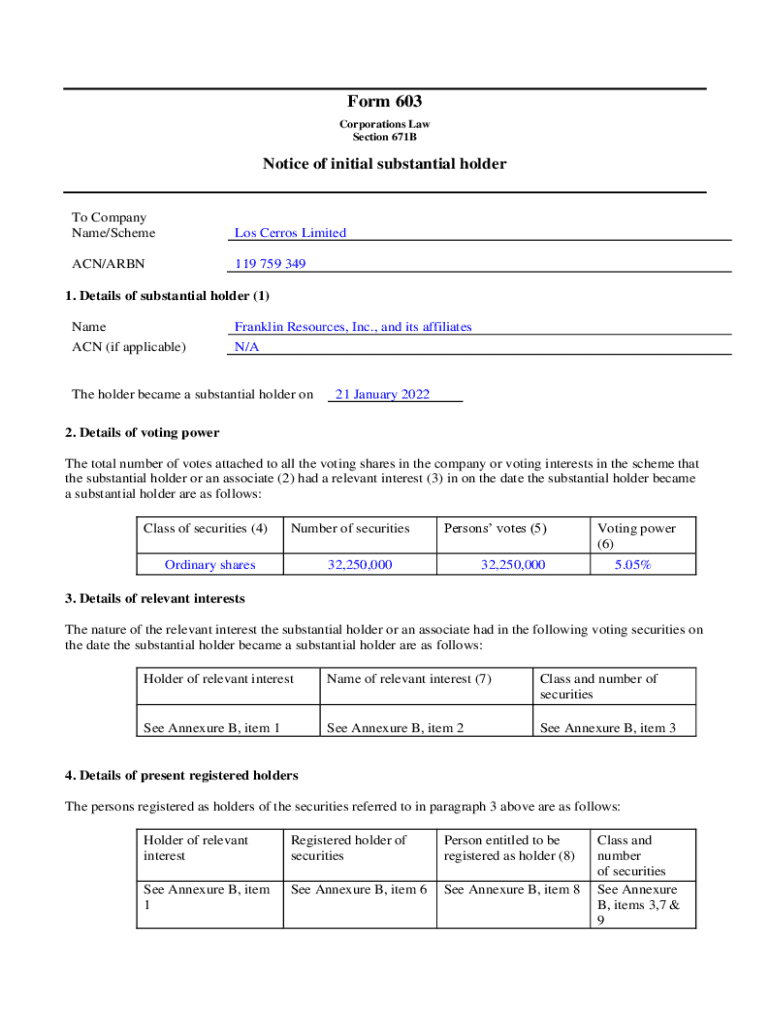 Form 603

Corporations Law
Section 671B

Notice of initial substantial holder

To Company
Name/Scheme Los Cerros Limited

ACN/ARBN 119 759 349

1. Details of substantial holder (1)

Name Franklin Resources, Inc., and its affiliates
ACN (if applicable) N/A

The holder became a substantial holder on 21 January 2022

2. Details of voting power

The total number of votes attached to all the voting shares in the company or voting interests in the scheme that the substantial holder or an associate (2) had a relevant interest (3) in on the date the substantial holder became a substantial holder are as follows:

| Class of securities (4) | Number of securities | Persons' votes (5) | Voting power (6) |
|---|---|---|---|
| Ordinary shares | 32,250,000 | 32,250,000 | 5.05% |

3. Details of relevant interests

The nature of the relevant interest the substantial holder or an associate had in the following voting securities on the date the substantial holder became a substantial holder are as follows:

| Holder of relevant interest | Name of relevant interest (7) | Class and number of securities |
|---|---|---|
| See Annexure B, item 1 | See Annexure B, item 2 | See Annexure B, item 3 |

4. Details of present registered holders

The persons registered as holders of the securities referred to in paragraph 3 above are as follows:

| Holder of relevant interest | Registered holder of securities | Person entitled to be registered as holder (8) | Class and number of securities |
|---|---|---|---|
| See Annexure B, item 1 | See Annexure B, item 6 | See Annexure B, item 8 | See Annexure B, items 3,7 & 9 |